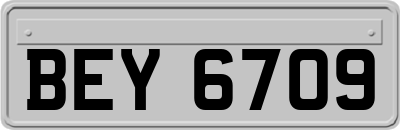 BEY 6709